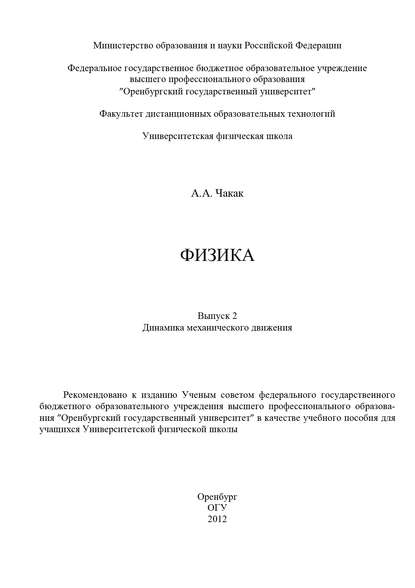 Министерство образования и науки Российской Федерации

Федеральное государственное бюджетное образовательное учреждение высшего профессионального образования "Оренбургский государственный университет"

Факультет дистанционных образовательных технологий

Университетская физическая школа

А.А. Чакак

ФИЗИКА

Выпуск 2
Динамика механического движения

Рекомендовано к изданию Ученым советом федерального государственного бюджетного образовательного учреждения высшего профессионального образования "Оренбургский государственный университет" в качестве учебного пособия для учащихся Университетской физической школы

Оренбург
ОГУ
2012